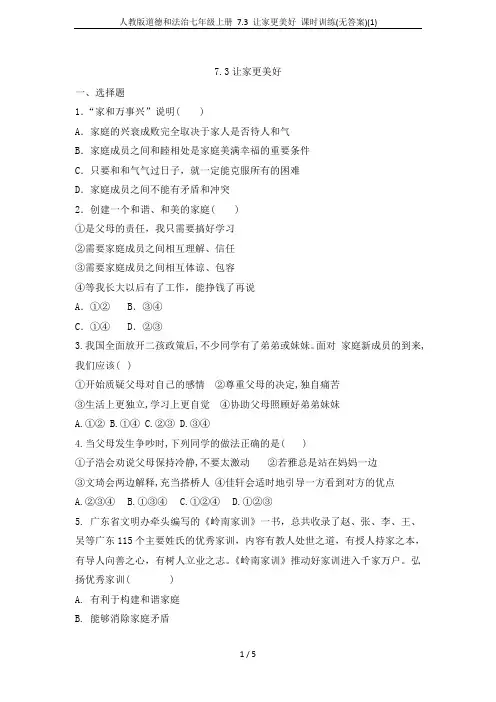 人教版道德和法治七年级上册 7.3 让家更美好 课时训练(无答案)(1)

7.3 让家更美好

一、选择题

1.“家和万事兴”说明（ ）

A. 家庭的兴衰成败完全取决于家人是否待人和气

B. 家庭成员之间和睦相处是家庭美满幸福的重要条件

C. 只要和和气气过日子，就一定能克服所有的困难

D. 家庭成员之间不能有矛盾和冲突

2. 创建一个和谐、和美的家庭（ ）

①是父母的责任，我只需要搞好学习

②需要家庭成员之间相互理解、信任

③需要家庭成员之间相互体谅、包容

④等我长大以后有了工作，能挣钱了再说

A. ①② B. ③④

C. ①④ D. ②③

3.我国全面放开二孩政策后,不少同学有了弟弟或妹妹。面对 家庭新成员的到来,我们应该( )

①开始质疑父母对自己的感情 ②尊重父母的决定,独自痛苦

③生活上更独立,学习上更自觉 ④协助父母照顾好弟弟妹妹

A.①② B.①④ C.②③ D.③④

4.当父母发生争吵时,下列同学的做法正确的是( )

①子浩会劝说父母保持冷静,不要太激动 ②若雅总是站在妈妈一边

③文琦会两边解释,充当搭桥人 ④佳轩会适时地引导一方看到对方的优点

A.②③④ B.①③④ C.①②④ D.①②③

5. 广东省文明办牵头编写的《岭南家训》一书，总共收录了赵、张、李、王、吴等广东 115 个主要姓氏的优秀家训，内容有教人处世之道，有授人持家之本，有导人向善之心，有树人立业之志。《岭南家训》推动好家训进入千家万户。弘扬优秀家训( )

A. 有利于构建和谐家庭

B. 能够消除家庭矛盾

1 / 5